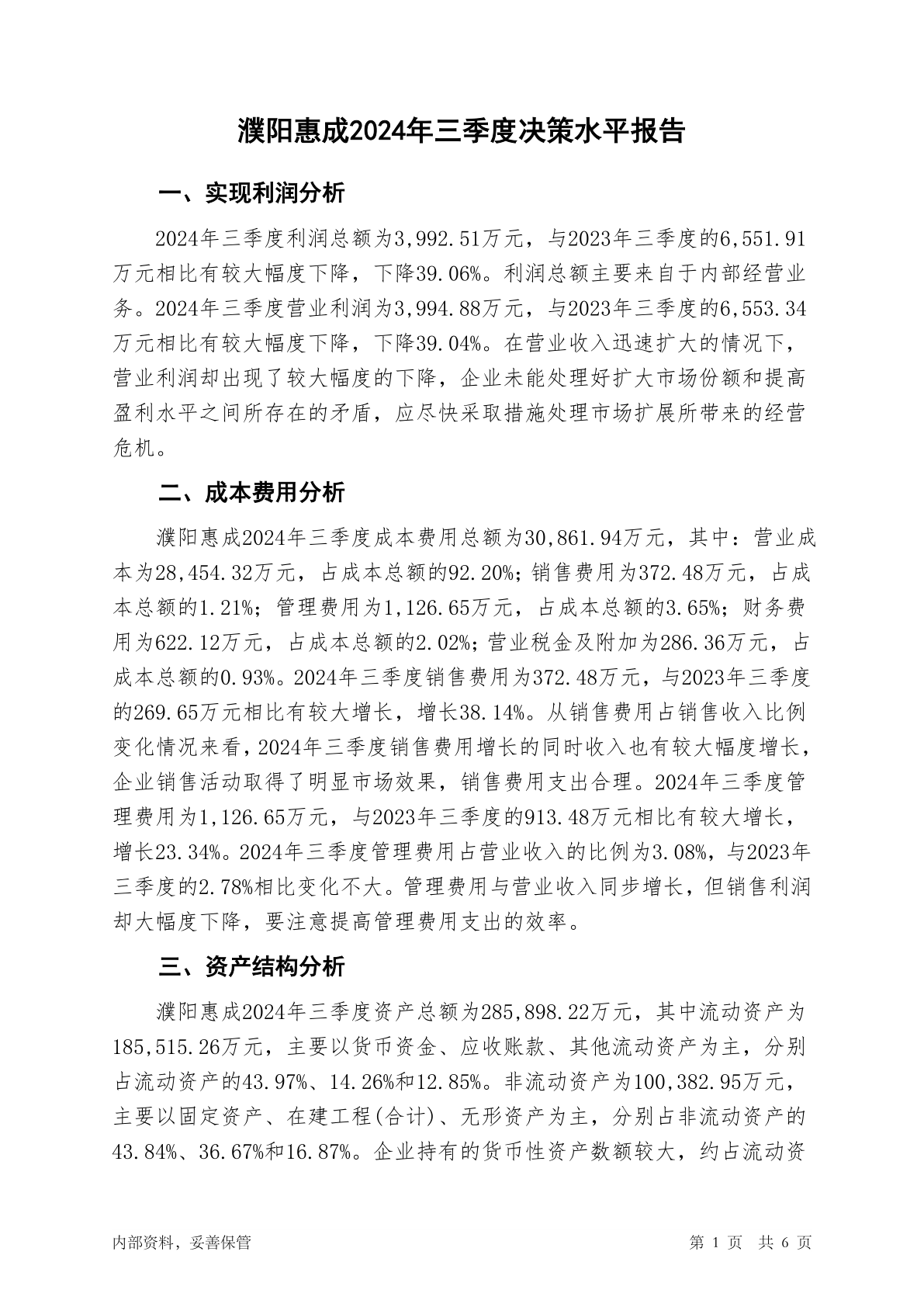 濮阳惠成2024年三季度决策水平报告

一、实现利润分析

2024年三季度利润总额为3,992.51万元，与2023年三季度的6,551.91万元相比有较大幅度下降，下降39.06%。利润总额主要来自于内部经营业务。2024年三季度营业利润为3,994.88万元，与2023年三季度的6,553.34万元相比有较大幅度下降，下降39.04%。在营业收入迅速扩大的情况下，营业利润却出现了较大幅度的下降，企业未能处理好扩大市场份额和提高盈利水平之间所存在的矛盾，应尽快采取措施处理市场扩展所带来的经营危机。

二、成本费用分析

濮阳惠成2024年三季度成本费用总额为30,861.94万元，其中：营业成本为28,454.32万元，占成本总额的92.20%；销售费用为372.48万元，占成本总额的1.21%；管理费用为1,126.65万元，占成本总额的3.65%；财务费用为622.12万元，占成本总额的2.02%；营业税金及附加为286.36万元，占成本总额的0.93%。2024年三季度销售费用为372.48万元，与2023年三季度的269.65万元相比有较大增长，增长38.14%。从销售费用占销售收入比例变化情况来看，2024年三季度销售费用增长的同时收入也有较大幅度增长，企业销售活动取得了明显市场效果，销售费用支出合理。2024年三季度管理费用为1,126.65万元，与2023年三季度的913.48万元相比有较大增长，增长23.34%。2024年三季度管理费用占营业收入的比例为3.08%，与2023年三季度的2.78%相比变化不大。管理费用与营业收入同步增长，但销售利润却大幅度下降，要注意提高管理费用支出的效率。

三、资产结构分析

濮阳惠成2024年三季度资产总额为285,898.22万元，其中流动资产为185,515.26万元，主要以货币资金、应收账款、其他流动资产为主，分别占流动资产的43.97%、14.26%和12.85%。非流动资产为100,382.95万元，主要以固定资产、在建工程(合计)、无形资产为主，分别占非流动资产的43.84%、36.67%和16.87%。企业持有的货币性资产数额较大，约占流动资

内部资料，妥善保管

第 1 页　共 6 页